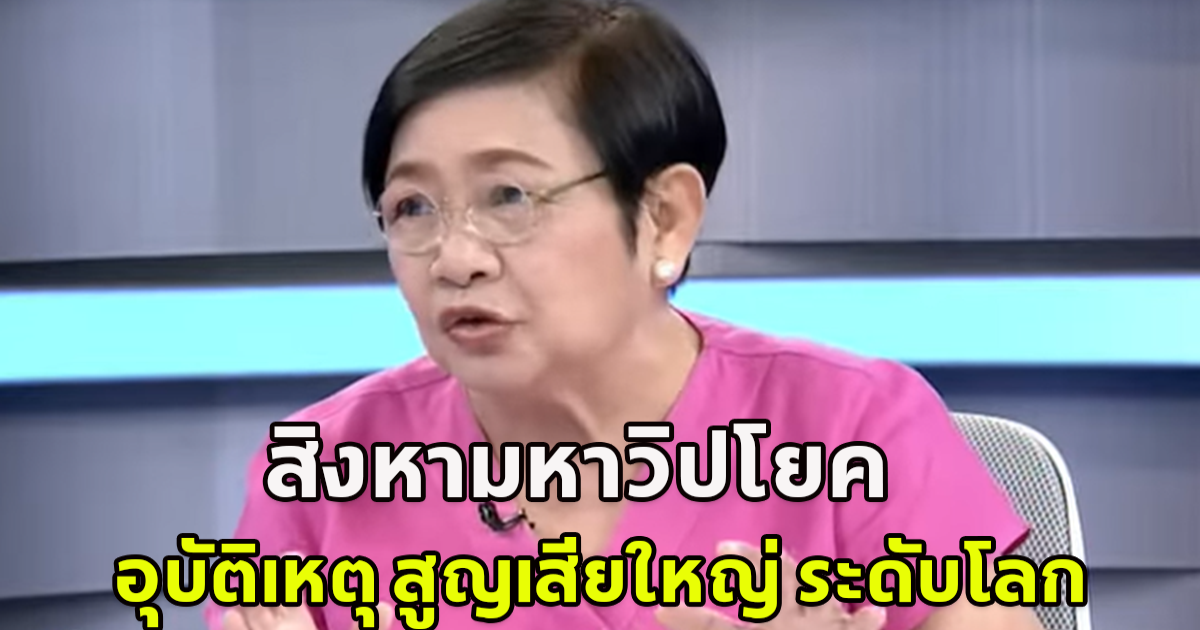 สิงหามหาวิปโยค
อุบัติเหตุ สูญเสียใหญ่ ระดับโลก